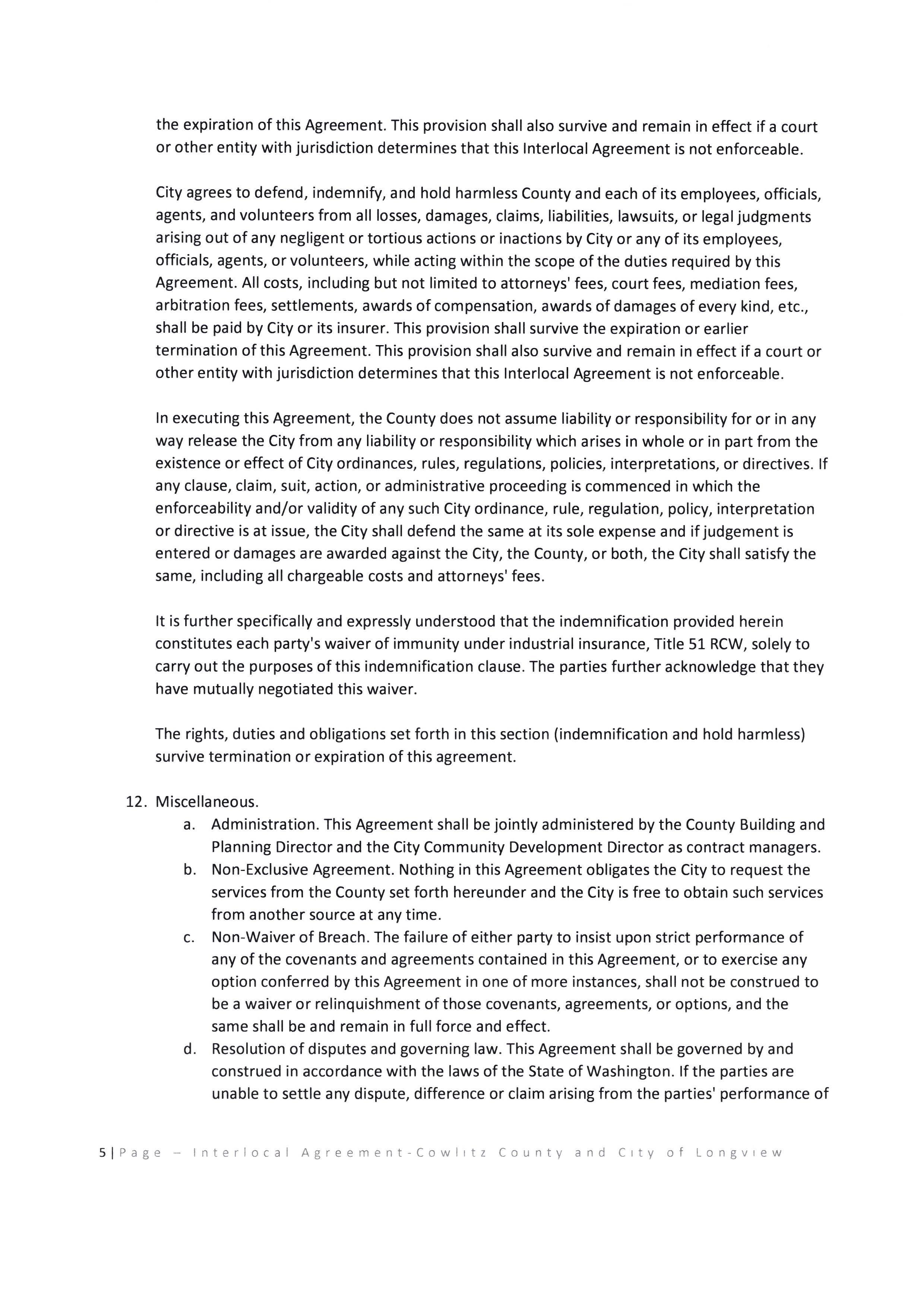 the expiration of this Agreement. This provision shall also survive and remain in effect if a court or other entity with jurisdiction determines that this Interlocal Agreement is not enforceable.

City agrees to defend, indemnify, and hold harmless County and each of its employees, officials, agents, and volunteers from all losses, damages, claims, liabilities, lawsuits, or legal judgments arising out of any negligent or tortious actions or inactions by City or any of its employees, officials, agents, or volunteers, while acting within the scope of the duties required by this Agreement. All costs, including but not limited to attorneys' fees, court fees, mediation fees, arbitration fees, settlements, awards of compensation, awards of damages of every kind, etc., shall be paid by City or its insurer. This provision shall survive the expiration or earlier termination of this Agreement. This provision shall also survive and remain in effect if a court or other entity with jurisdiction determines that this Interlocal Agreement is not enforceable.

In executing this Agreement, the County does not assume liability or responsibility for or in any way release the City from any liability or responsibility which arises in whole or in part from the existence or effect of City ordinances, rules, regulations, policies, interpretations, or directives. If any clause, claim, suit, action, or administrative proceeding is commenced in which the enforceability and/or validity of any such City ordinance, rule, regulation, policy, interpretation or directive is at issue, the City shall defend the same at its sole expense and if judgement is entered or damages are awarded against the City, the County, or both, the City shall satisfy the same, including all chargeable costs and attorneys' fees.

It is further specifically and expressly understood that the indemnification provided herein constitutes each party's waiver of immunity under industrial insurance, Title 51 RCW, solely to carry out the purposes of this indemnification clause. The parties further acknowledge that they have mutually negotiated this waiver.

The rights, duties and obligations set forth in this section (indemnification and hold harmless) survive termination or expiration of this agreement.

12. Miscellaneous.
a. Administration. This Agreement shall be jointly administered by the County Building and Planning Director and the City Community Development Director as contract managers.
b. Non-Exclusive Agreement. Nothing in this Agreement obligates the City to request the services from the County set forth hereunder and the City is free to obtain such services from another source at any time.
c. Non-Waiver of Breach. The failure of either party to insist upon strict performance of any of the covenants and agreements contained in this Agreement, or to exercise any option conferred by this Agreement in one of more instances, shall not be construed to be a waiver or relinquishment of those covenants, agreements, or options, and the same shall be and remain in full force and effect.
d. Resolution of disputes and governing law. This Agreement shall be governed by and construed in accordance with the laws of the State of Washington. If the parties are unable to settle any dispute, difference or claim arising from the parties' performance of

5 | Page – Interlocal Agreement-Cowlitz County and City of Longview